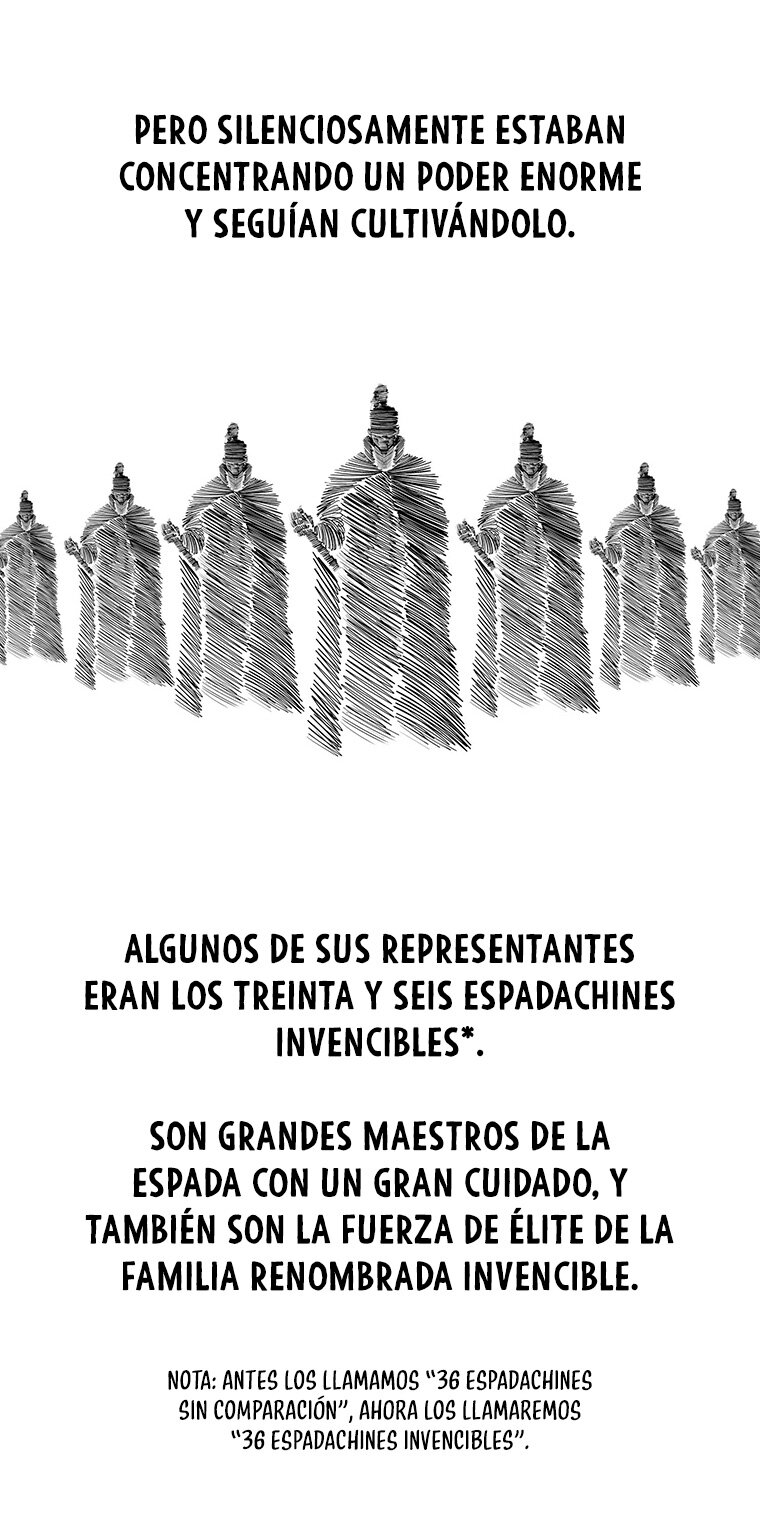 PERO SILENCIOSAMENTE ESTABAN CONCENTRANDO UN PODER ENORME Y SEGUÍAN CULTIVÁNDOLO.

ALGUNOS DE SUS REPRESENTANTES ERAN LOS TREINTA Y SEIS ESPADACHINES INVENCIBLES*.

SON GRANDES MAESTROS DE LA ESPADA CON UN GRAN CUIDADO, Y TAMBIÉN SON LA FUERZA DE ÉLITE DE LA FAMILIA RENOMBRADA INVENCIBLE.

NOTA: ANTES LOS LLAMAMOS "36 ESPADACHINES SIN COMPARACIÓN", AHORA LOS LLAMAREMOS "36 ESPADACHINES INVENCIBLES".